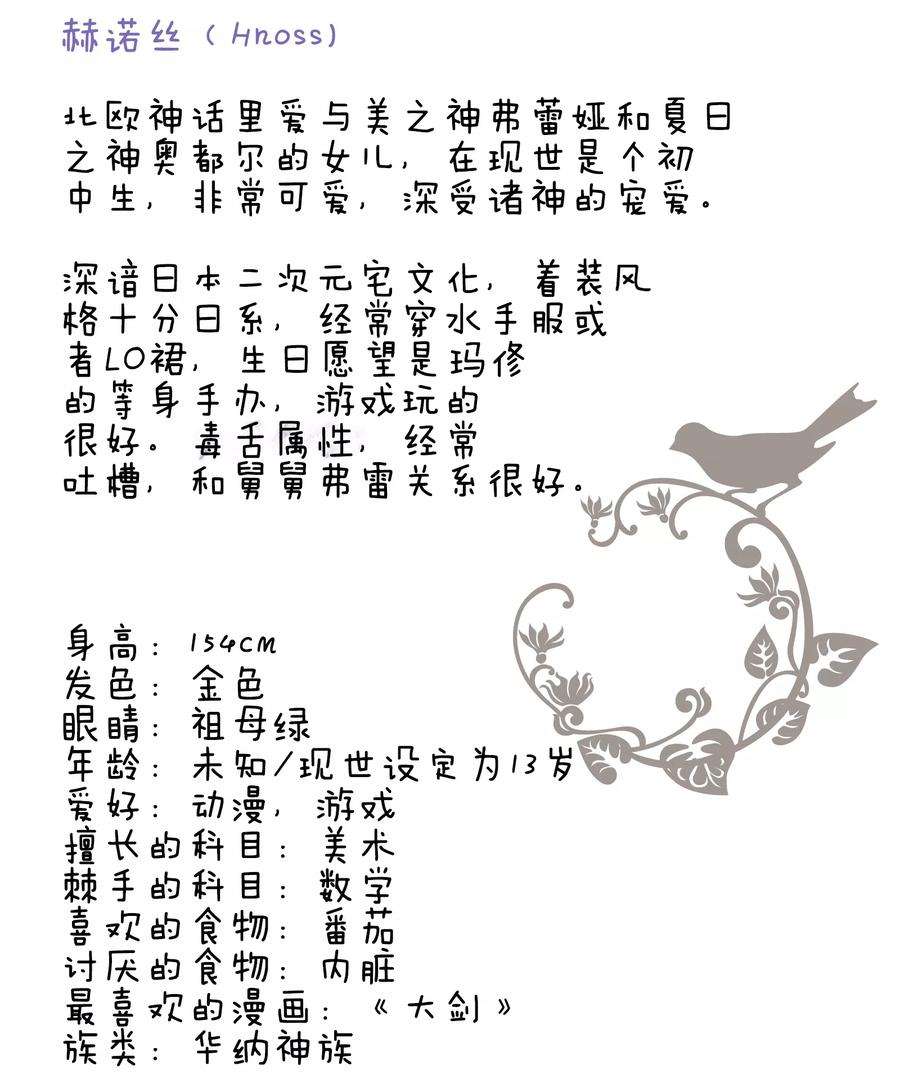 赫诺丝（Hnoss）

北欧神话里爱与美之神弗蕾娅和夏日之神奥都尔的女儿，在现世是个初中生，非常可爱，深受诸神的宠爱。

深谙日本二次元宅文化，着装风格十分日系，经常穿水手服或者LO裙，生日愿望是玛修的等身手办，游戏玩的很好。毒舌属性，经常吐槽，和舅舅弗雷关系很好。

身高：154cm
发色：金色
眼睛：祖母绿
年龄：未知/现世设定为13岁
爱好：动漫，游戏
擅长的科目：美术
棘手的科目：数学
喜欢的食物：番茄
讨厌的食物：内脏
最喜欢的漫画：《大剑》
族类：华纳神族